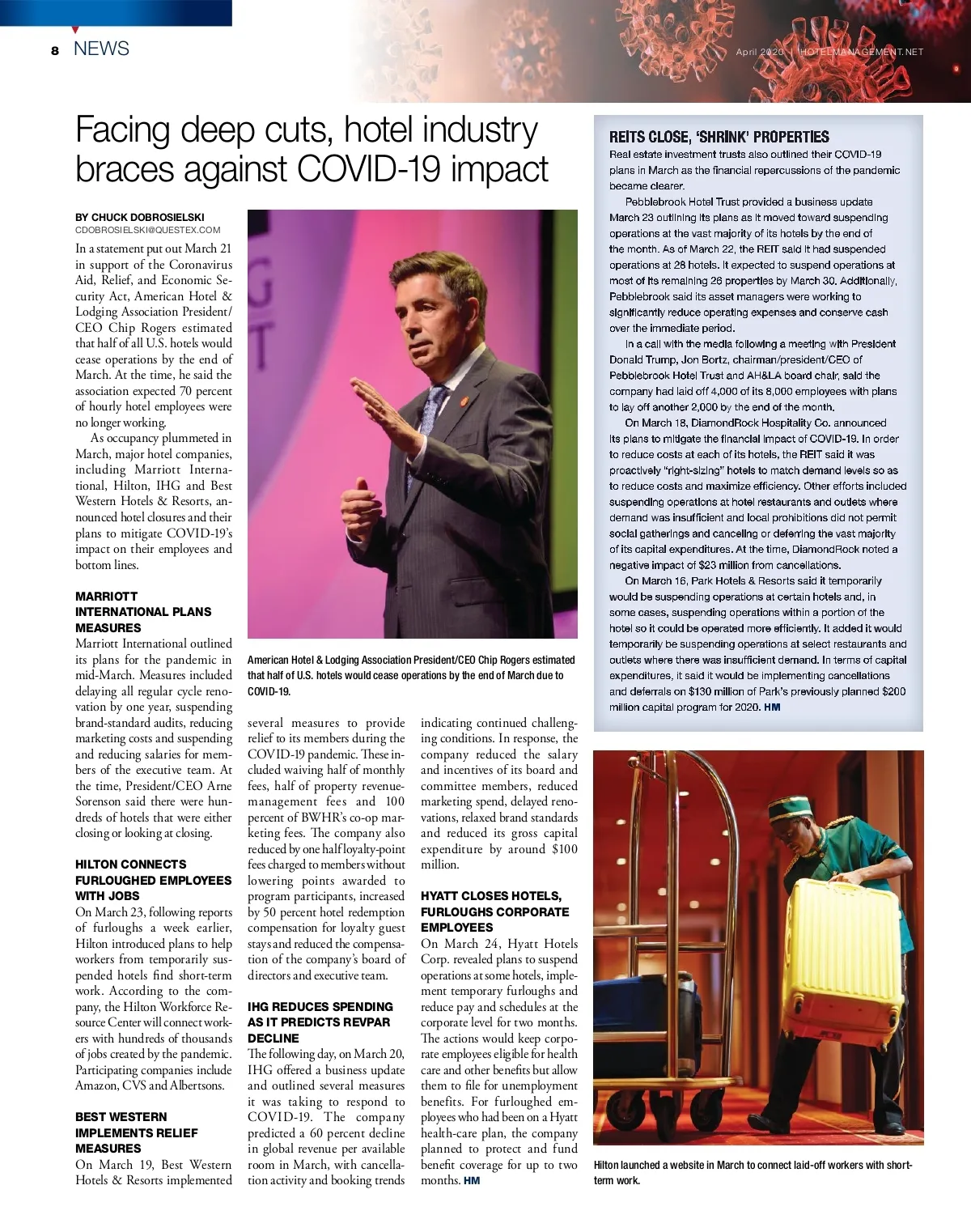 8 NEWS

April 2020 | HOTELMANAGEMENT.NET

Facing deep cuts, hotel industry braces against COVID-19 impact

BY CHUCK DOBROSIELSKI
CDOBROSIELSKI@QUESTEX.COM

In a statement put out March 21 in support of the Coronavirus Aid, Relief, and Economic Security Act, American Hotel & Lodging Association President/CEO Chip Rogers estimated that half of all U.S. hotels would cease operations by the end of March. At the time, he said the association expected 70 percent of hourly hotel employees were no longer working.

As occupancy plummeted in March, major hotel companies, including Marriott International, Hilton, IHG and Best Western Hotels & Resorts, announced hotel closures and their plans to mitigate COVID-19's impact on their employees and bottom lines.

MARRIOTT INTERNATIONAL PLANS MEASURES
Marriott International outlined its plans for the pandemic in mid-March. Measures included delaying all regular cycle renovation by one year, suspending brand-standard audits, reducing marketing costs and suspending and reducing salaries for members of the executive team. At the time, President/CEO Arne Sorenson said there were hundreds of hotels that were either closing or looking at closing.

HILTON CONNECTS FURLOUGHED EMPLOYEES WITH JOBS
On March 23, following reports of furloughs a week earlier, Hilton introduced plans to help workers from temporarily suspended hotels find short-term work. According to the company, the Hilton Workforce Resource Center will connect workers with hundreds of thousands of jobs created by the pandemic. Participating companies include Amazon, CVS and Albertsons.

BEST WESTERN IMPLEMENTS RELIEF MEASURES
On March 19, Best Western Hotels & Resorts implemented several measures to provide relief to its members during the COVID-19 pandemic. These included waiving half of monthly fees, half of property revenue-management fees and 100 percent of BWHR's co-op marketing fees. The company also reduced by one half loyalty-point fees charged to members without lowering points awarded to program participants, increased by 50 percent hotel redemption compensation for loyalty guest stays and reduced the compensation of the company's board of directors and executive team.

IHG REDUCES SPENDING AS IT PREDICTS REVPAR DECLINE
The following day, on March 20, IHG offered a business update and outlined several measures it was taking to respond to COVID-19. The company predicted a 60 percent decline in global revenue per available room in March, with cancellation activity and booking trends indicating continued challenging conditions. In response, the company reduced the salary and incentives of its board and committee members, reduced marketing spend, delayed renovations, relaxed brand standards and reduced its gross capital expenditure by around $100 million.

HYATT CLOSES HOTELS, FURLOUGHS CORPORATE EMPLOYEES
On March 24, Hyatt Hotels Corp. revealed plans to suspend operations at some hotels, implement temporary furloughs and reduce pay and schedules at the corporate level for two months. The actions would keep corporate employees eligible for health care and other benefits but allow them to file for unemployment benefits. For furloughed employees who had been on a Hyatt health-care plan, the company planned to protect and fund benefit coverage for up to two months. HM

American Hotel & Lodging Association President/CEO Chip Rogers estimated that half of U.S. hotels would cease operations by the end of March due to COVID-19.

REITS CLOSE, 'SHRINK' PROPERTIES
Real estate investment trusts also outlined their COVID-19 plans in March as the financial repercussions of the pandemic became clearer.

Pebblebrook Hotel Trust provided a business update March 23 outlining its plans as it moved toward suspending operations at the vast majority of its hotels by the end of the month. As of March 22, the REIT said it had suspended operations at 28 hotels. It expected to suspend operations at most of its remaining 26 properties by March 30. Additionally, Pebblebrook said its asset managers were working to significantly reduce operating expenses and conserve cash over the immediate period.

In a call with the media following a meeting with President Donald Trump, Jon Bortz, chairman/president/CEO of Pebblebrook Hotel Trust and AH&LA board chair, said the company had laid off 4,000 of its 8,000 employees with plans to lay off another 2,000 by the end of the month.

On March 18, DiamondRock Hospitality Co. announced its plans to mitigate the financial impact of COVID-19. In order to reduce costs at each of its hotels, the REIT said it was proactively "right-sizing" hotels to match demand levels so as to reduce costs and maximize efficiency. Other efforts included suspending operations at hotel restaurants and outlets where demand was insufficient and local prohibitions did not permit social gatherings and canceling or deferring the vast majority of its capital expenditures. At the time, DiamondRock noted a negative impact of $23 million from cancellations.

On March 16, Park Hotels & Resorts said it temporarily would be suspending operations at certain hotels and, in some cases, suspending operations within a portion of the hotel so it could be operated more efficiently. It added it would temporarily be suspending operations at select restaurants and outlets where there was insufficient demand. In terms of capital expenditures, it said it would be implementing cancellations and deferrals on $130 million of Park's previously planned $200 million capital program for 2020. HM

Hilton launched a website in March to connect laid-off workers with short-term work.